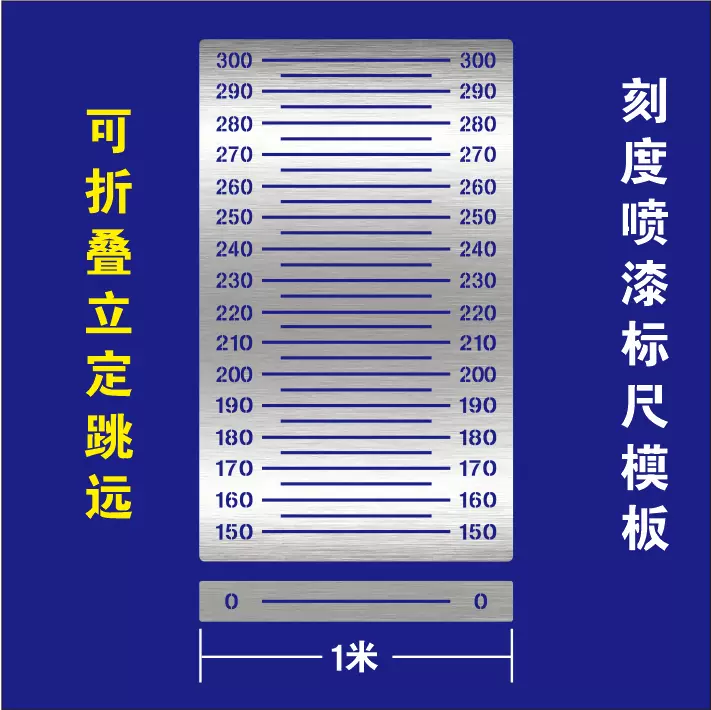 可折叠立定跳远

300 300
290 290
280 280
270 270
260 260
250 250
240 240
230 230
220 220
210 210
200 200
190 190
180 180
170 170
160 160
150 150

0 0

1米

刻度喷漆标尺模板